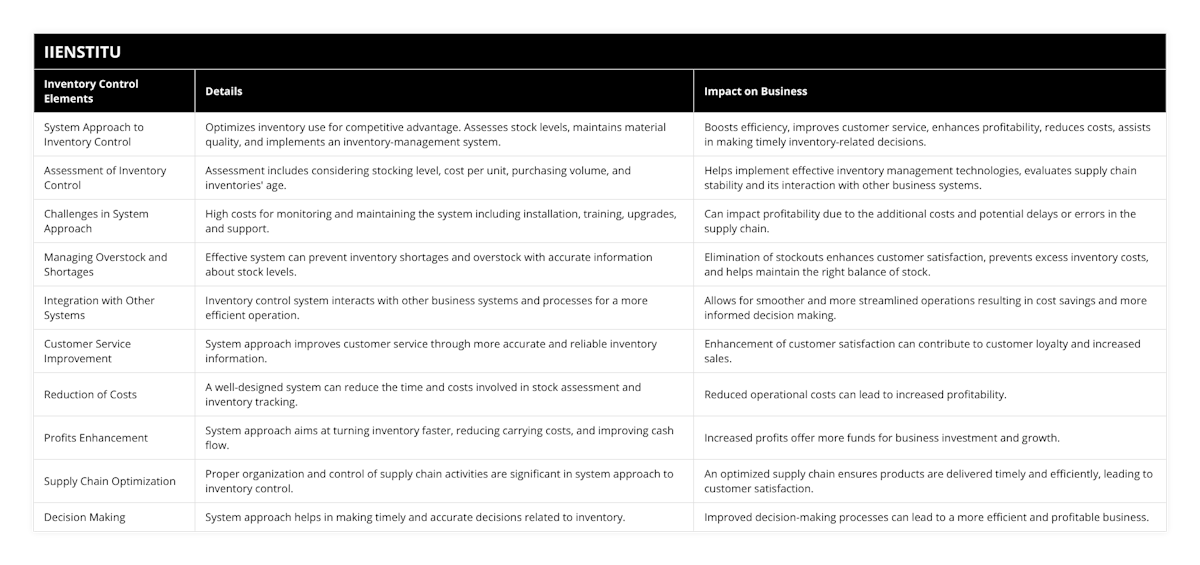 IIENSTITU

| Inventory Control Elements | Details | Impact on Business |
|---|---|---|
| System Approach to Inventory Control | Optimizes inventory use for competitive advantage. Assesses stock levels, maintains material quality, and implements an inventory-management system. | Boosts efficiency, improves customer service, enhances profitability, reduces costs, assists in making timely inventory-related decisions. |
| Assessment of Inventory Control | Assessment includes considering stocking level, cost per unit, purchasing volume, and inventories' age. | Helps implement effective inventory management technologies, evaluates supply chain stability and its interaction with other business systems. |
| Challenges in System Approach | High costs for monitoring and maintaining the system including installation, training, upgrades, and support. | Can impact profitability due to the additional costs and potential delays or errors in the supply chain. |
| Managing Overstock and Shortages | Effective system can prevent inventory shortages and overstock with accurate information about stock levels. | Elimination of stockouts enhances customer satisfaction, prevents excess inventory costs, and helps maintain the right balance of stock. |
| Integration with Other Systems | Inventory control system interacts with other business systems and processes for a more efficient operation. | Allows for smoother and more streamlined operations resulting in cost savings and more informed decision making. |
| Customer Service Improvement | System approach improves customer service through more accurate and reliable inventory information. | Enhancement of customer satisfaction can contribute to customer loyalty and increased sales. |
| Reduction of Costs | A well-designed system can reduce the time and costs involved in stock assessment and inventory tracking. | Reduced operational costs can lead to increased profitability. |
| Profits Enhancement | System approach aims at turning inventory faster, reducing carrying costs, and improving cash flow. | Increased profits offer more funds for business investment and growth. |
| Supply Chain Optimization | Proper organization and control of supply chain activities are significant in system approach to inventory control. | An optimized supply chain ensures products are delivered timely and efficiently, leading to customer satisfaction. |
| Decision Making | System approach helps in making timely and accurate decisions related to inventory. | Improved decision-making processes can lead to a more efficient and profitable business. |